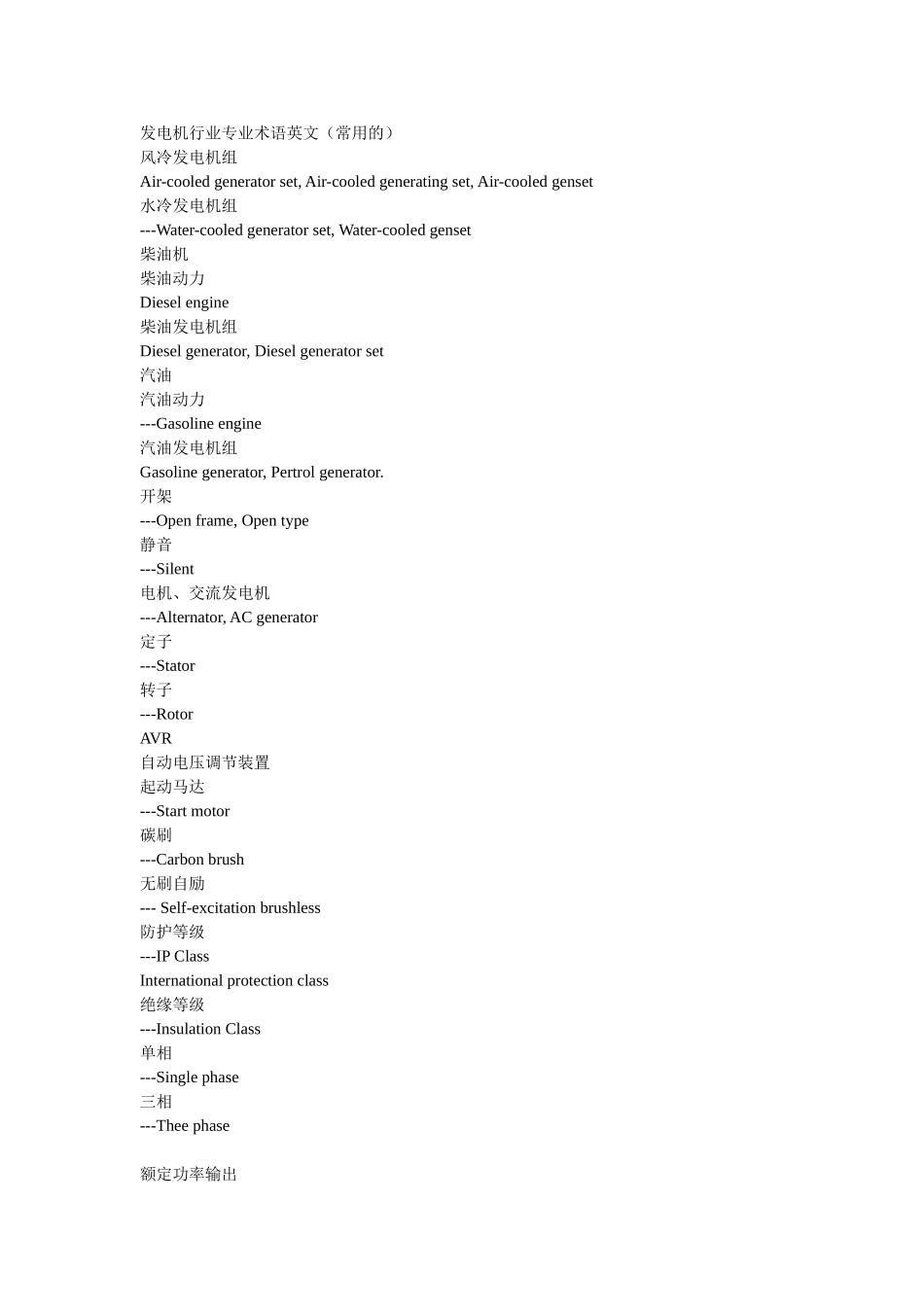 发电机行业专业术语英文（常用的）
风冷发电机组
Air-cooled generator set, Air-cooled generating set, Air-cooled genset
水冷发电机组
---Water-cooled generator set, Water-cooled genset
柴油机
柴油动力
Diesel engine
柴油发电机组
Diesel generator, Diesel generator set
汽油
汽油动力
---Gasoline engine
汽油发电机组
Gasoline generator, Pertrol generator.
开架
---Open frame, Open type
静音
---Silent
电机、交流发电机
---Alternator, AC generator
定子
---Stator
转子
---Rotor
AVR
自动电压调节装置
起动马达
---Start motor
碳刷
---Carbon brush
无刷自励
--- Self-excitation brushless
防护等级
---IP Class
International protection class
绝缘等级
---Insulation Class
单相
---Single phase
三相
---Thee phase

额定功率输出